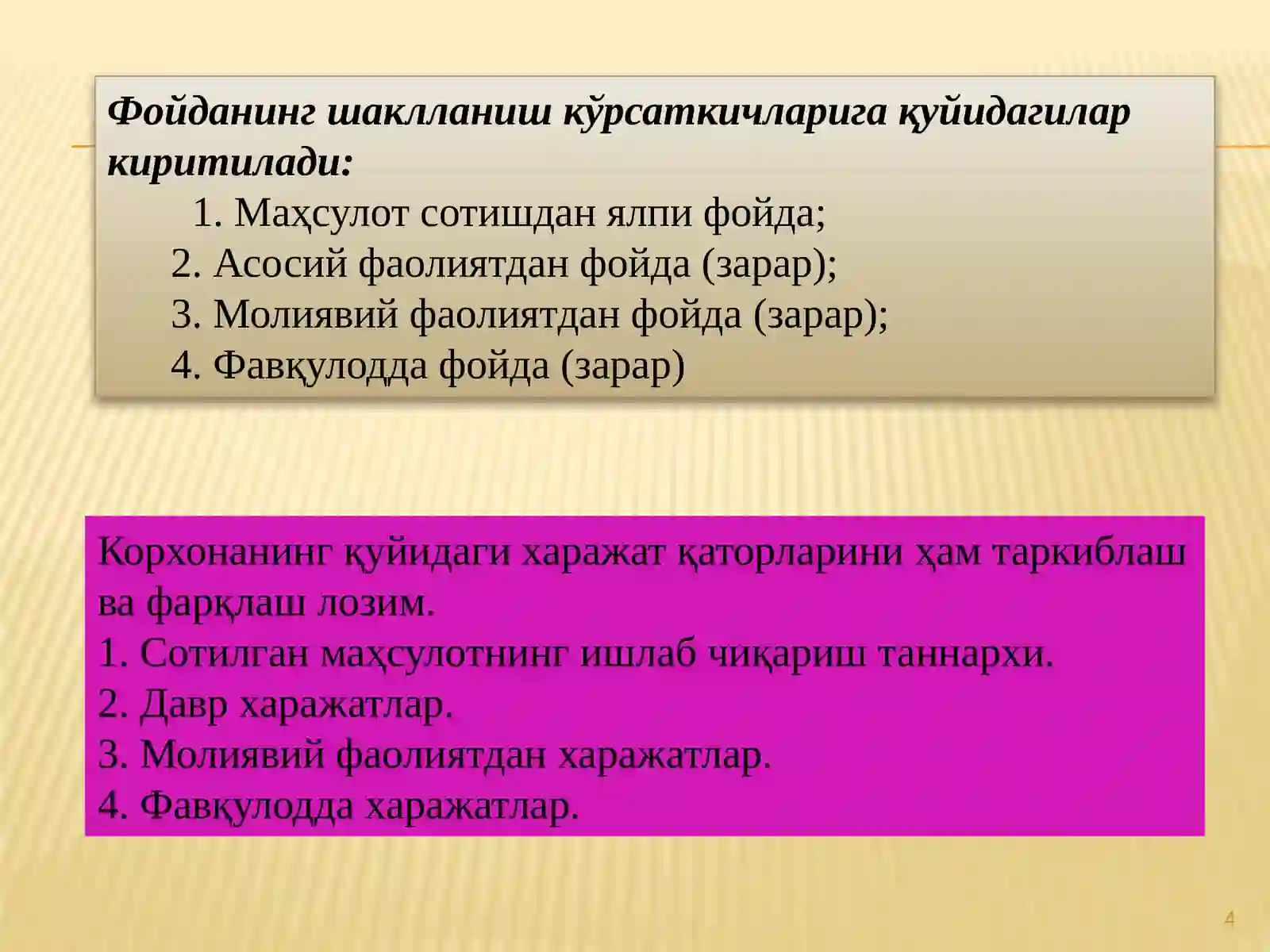 Фойданинг шаклланиш кўрсаткичларига қуйидагилар киритилади:

1. Маҳсулот сотишдан ялпи фойда;
2. Асосий фаолиятдан фойда (зарар);
3. Молиявий фаолиятдан фойда (зарар);
4. Фавқулодда фойда (зарар)

Корхонанинг қуйидаги харажат қаторларини ҳам таркиблаш ва фарқлаш лозим.
1. Сотилган маҳсулотнинг ишлаб чиқариш таннархи.
2. Давр харажатлар.
3. Молиявий фаолиятдан харажатлар.
4. Фавқулодда харажатлар.

4